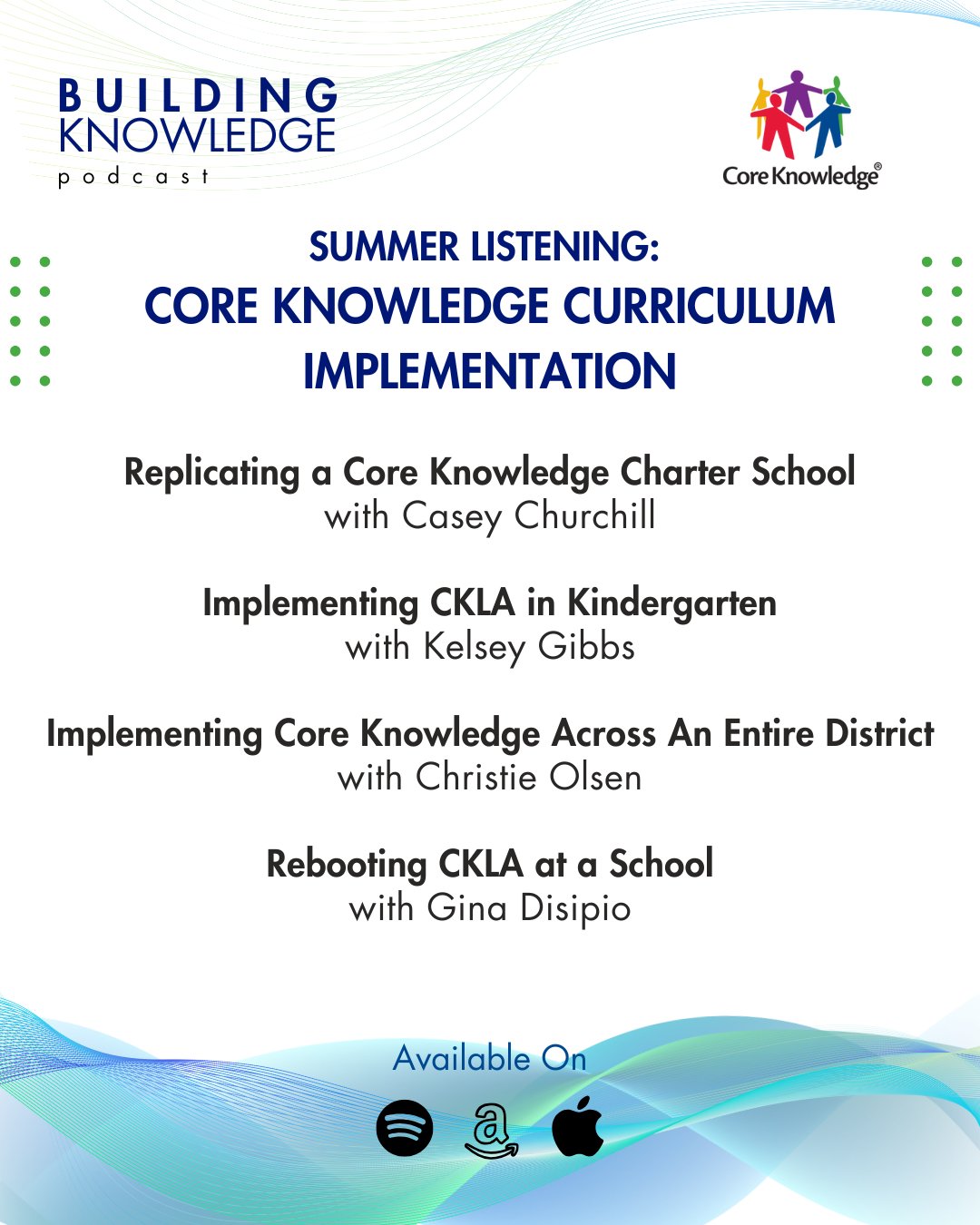 BUILDING KNOWLEDGE podcast

Core Knowledge®

SUMMER LISTENING:
CORE KNOWLEDGE CURRICULUM IMPLEMENTATION

Replicating a Core Knowledge Charter School
with Casey Churchill

Implementing CKLA in Kindergarten
with Kelsey Gibbs

Implementing Core Knowledge Across An Entire District
with Christie Olsen

Rebooting CKLA at a School
with Gina Disipio

Available On